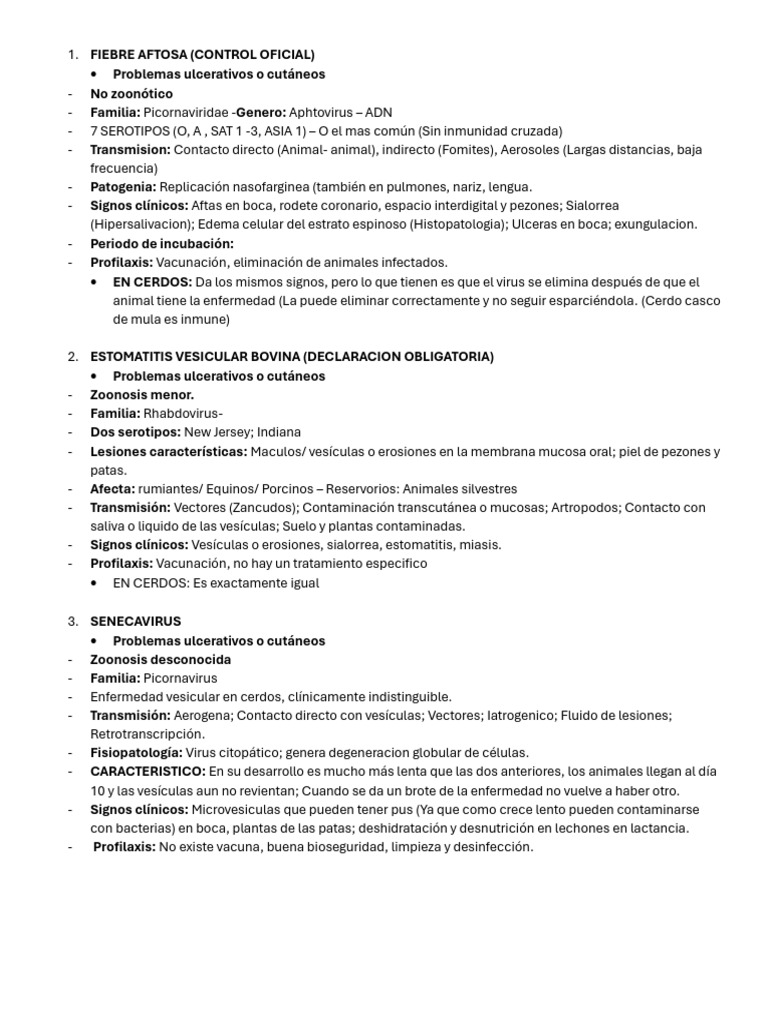 1. FIEBRE AFTOSA (CONTROL OFICIAL)
• Problemas ulcerativos o cutáneos
- No zoonótico
- Familia: Picornaviridae -Genero: Aphtovirus – ADN
- 7 SEROTIPOS (O, A , SAT 1 -3, ASIA 1) – O el mas común (Sin inmunidad cruzada)
- Transmision: Contacto directo (Animal- animal), indirecto (Fomites), Aerosoles (Largas distancias, baja frecuencia)
- Patogenia: Replicación nasofarginea (también en pulmones, nariz, lengua.
- Signos clínicos: Aftas en boca, rodete coronario, espacio interdigital y pezones; Sialorrea (Hipersalivacion); Edema celular del estrato espinoso (Histopatologia); Ulceras en boca; exungulacion.
- Periodo de incubación:
- Profilaxis: Vacunación, eliminación de animales infectados.
• EN CERDOS: Da los mismos signos, pero lo que tienen es que el virus se elimina después de que el animal tiene la enfermedad (La puede eliminar correctamente y no seguir esparciéndola. (Cerdo casco de mula es inmune)

2. ESTOMATITIS VESICULAR BOVINA (DECLARACION OBLIGATORIA)
• Problemas ulcerativos o cutáneos
- Zoonosis menor.
- Familia: Rhabdovirus-
- Dos serotipos: New Jersey; Indiana
- Lesiones características: Maculos/ vesículas o erosiones en la membrana mucosa oral; piel de pezones y patas.
- Afecta: rumiantes/ Equinos/ Porcinos – Reservorios: Animales silvestres
- Transmisión: Vectores (Zancudos); Contaminación transcutánea o mucosas; Artropodos; Contacto con saliva o liquido de las vesículas; Suelo y plantas contaminadas.
- Signos clínicos: Vesículas o erosiones, sialorrea, estomatitis, miasis.
- Profilaxis: Vacunación, no hay un tratamiento especifico
• EN CERDOS: Es exactamente igual

3. SENECAVIRUS
• Problemas ulcerativos o cutáneos
- Zoonosis desconocida
- Familia: Picornavirus
- Enfermedad vesicular en cerdos, clínicamente indistinguible.
- Transmisión: Aerogena; Contacto directo con vesículas; Vectores; Iatrogenico; Fluido de lesiones; Retrotranscripción.
- Fisiopatología: Virus citopático; genera degeneracion globular de células.
- CARACTERISTICO: En su desarrollo es mucho más lenta que las dos anteriores, los animales llegan al día 10 y las vesículas aun no revientan; Cuando se da un brote de la enfermedad no vuelve a haber otro.
- Signos clínicos: Microvesiculas que pueden tener pus (Ya que como crece lento pueden contaminarse con bacterias) en boca, plantas de las patas; deshidratación y desnutrición en lechones en lactancia.
- Profilaxis: No existe vacuna, buena bioseguridad, limpieza y desinfección.